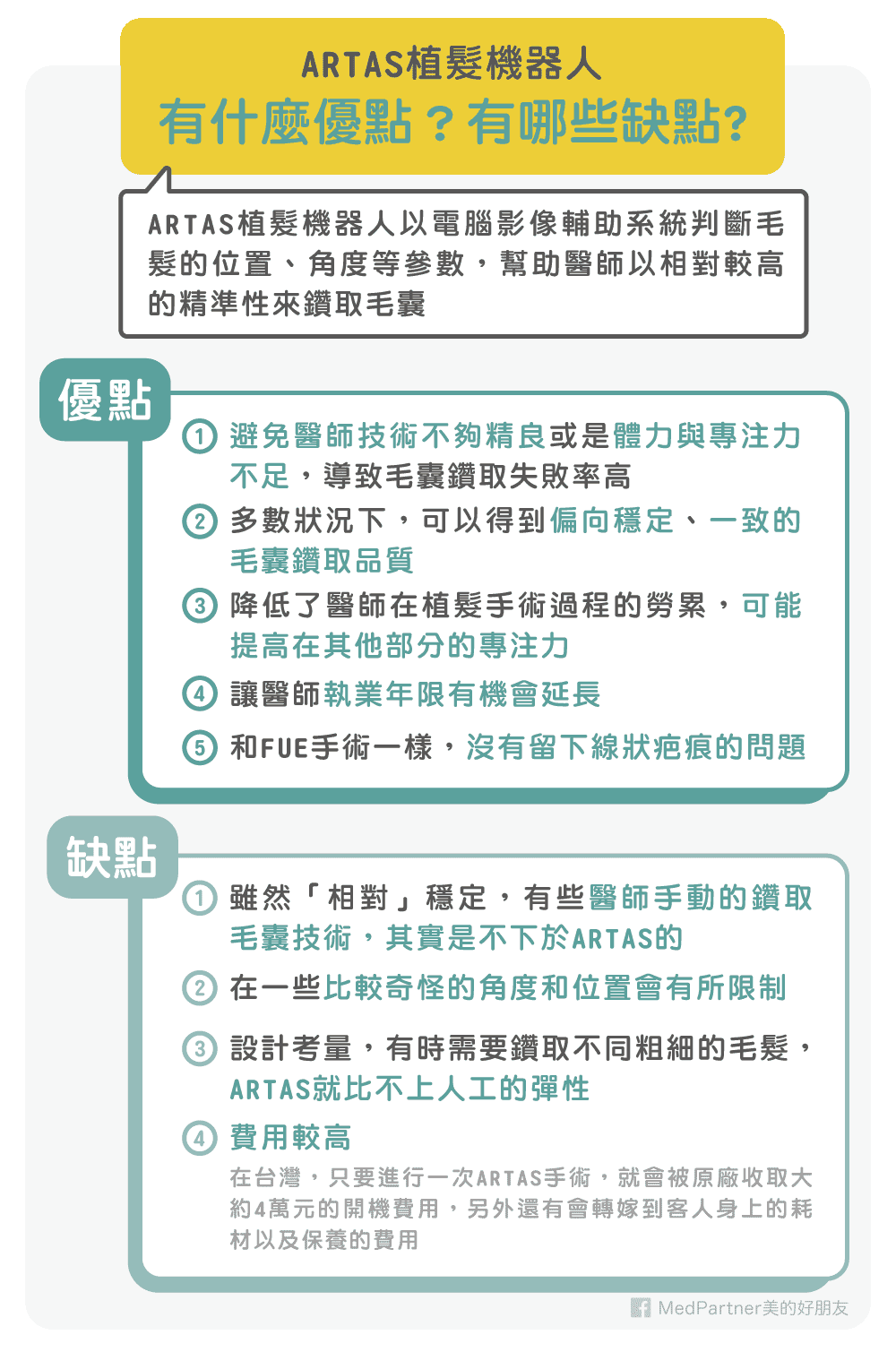 ARTAS植髮機器人
有什麼優點？有哪些缺點？

ARTAS植髮機器人以電腦影像輔助系統判斷毛髮的位置、角度等參數，幫助醫師以相對較高的精準性來鑽取毛囊

優點

① 避免醫師技術不夠精良或是體力與專注力不足，導致毛囊鑽取失敗率高

② 多數狀況下，可以得到偏向穩定、一致的毛囊鑽取品質

③ 降低了醫師在植髮手術過程的勞累，可能提高在其他部分的專注力

④ 讓醫師執業年限有機會延長

⑤ 和FUE手術一樣，沒有留下線狀疤痕的問題

缺點

① 雖然「相對」穩定，有些醫師手動的鑽取毛囊技術，其實是不下於ARTAS的

② 在一些比較奇怪的角度和位置會有所限制

③ 設計考量，有時需要鑽取不同粗細的毛髮，ARTAS就比不上人工的彈性

④ 費用較高
在台灣，只要進行一次ARTAS手術，就會被原廠收取大約4萬元的開機費用，另外還有會轉嫁到客人身上的耗材以及保養的費用

MedPartner美的好朋友